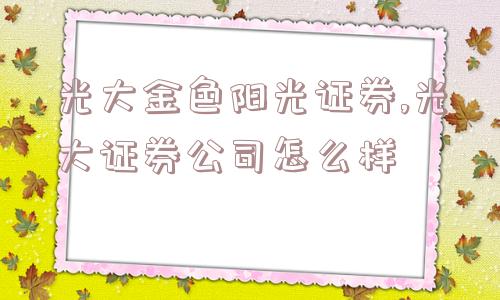 光大金鱼阳光证券,光大证券公司怎么样